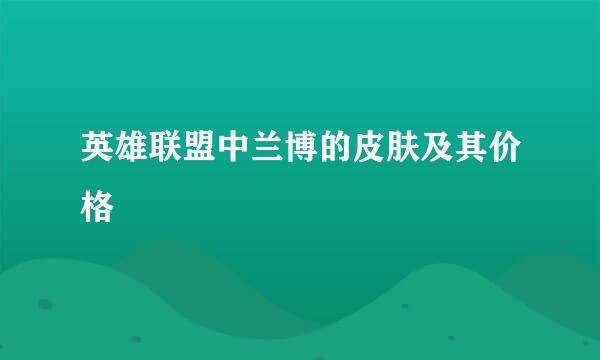 英雄联盟中兰博的皮肤及其价格